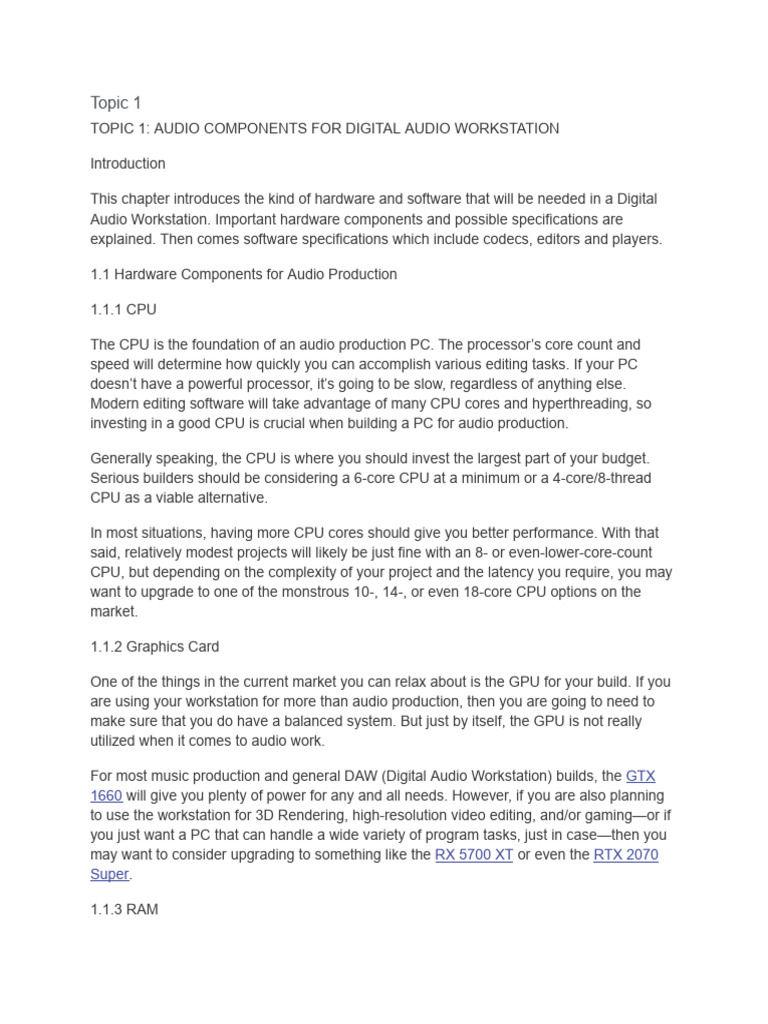 Topic 1

TOPIC 1: AUDIO COMPONENTS FOR DIGITAL AUDIO WORKSTATION

Introduction

This chapter introduces the kind of hardware and software that will be needed in a Digital Audio Workstation. Important hardware components and possible specifications are explained. Then comes software specifications which include codecs, editors and players.

1.1 Hardware Components for Audio Production

1.1.1 CPU

The CPU is the foundation of an audio production PC. The processor's core count and speed will determine how quickly you can accomplish various editing tasks. If your PC doesn't have a powerful processor, it's going to be slow, regardless of anything else. Modern editing software will take advantage of many CPU cores and hyperthreading, so investing in a good CPU is crucial when building a PC for audio production.

Generally speaking, the CPU is where you should invest the largest part of your budget. Serious builders should be considering a 6-core CPU at a minimum or a 4-core/8-thread CPU as a viable alternative.

In most situations, having more CPU cores should give you better performance. With that said, relatively modest projects will likely be just fine with an 8- or even-lower-core-count CPU, but depending on the complexity of your project and the latency you require, you may want to upgrade to one of the monstrous 10-, 14-, or even 18-core CPU options on the market.

1.1.2 Graphics Card

One of the things in the current market you can relax about is the GPU for your build. If you are using your workstation for more than audio production, then you are going to need to make sure that you do have a balanced system. But just by itself, the GPU is not really utilized when it comes to audio work.

For most music production and general DAW (Digital Audio Workstation) builds, the GTX 1660 will give you plenty of power for any and all needs. However, if you are also planning to use the workstation for 3D Rendering, high-resolution video editing, and/or gaming—or if you just want a PC that can handle a wide variety of program tasks, just in case—then you may want to consider upgrading to something like the RX 5700 XT or even the RTX 2070 Super.

1.1.3 RAM